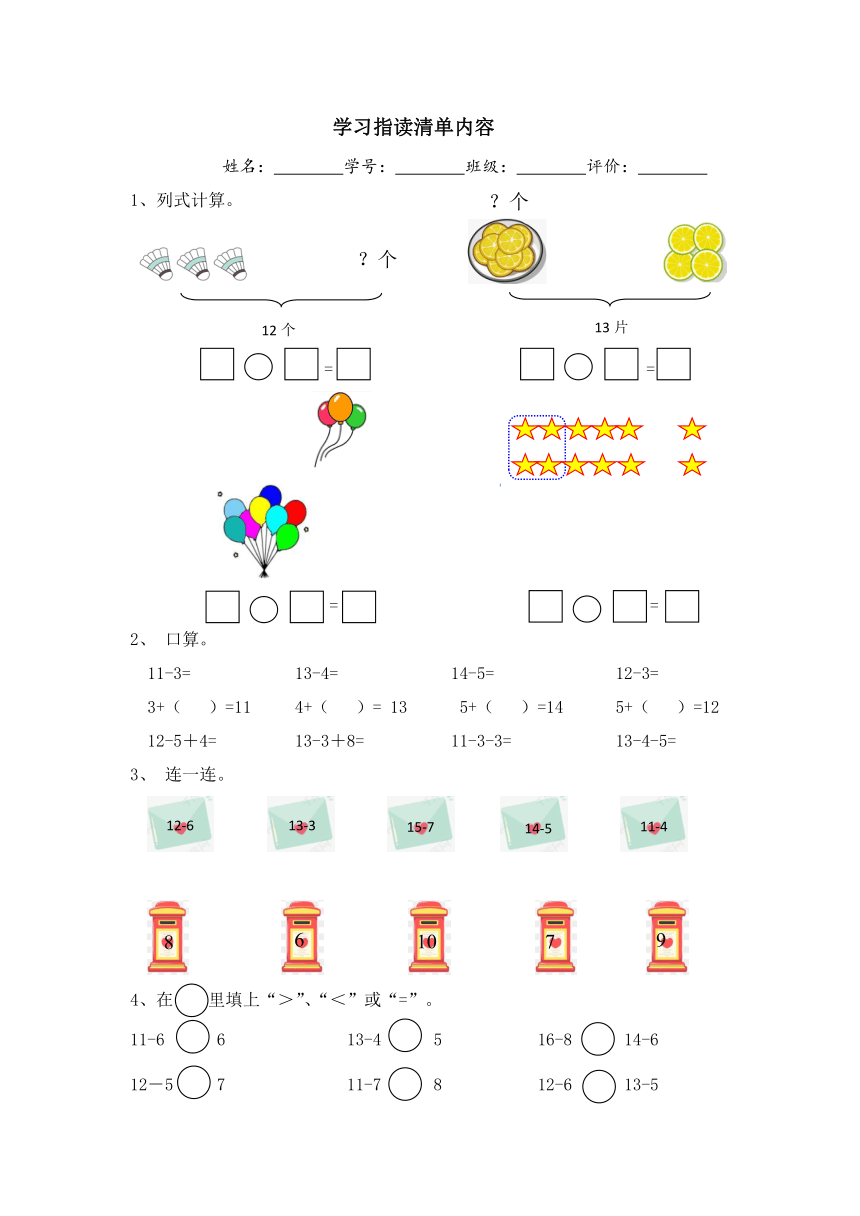 学习指读清单内容

姓名：________学号：________班级：________评价：________

1、列式计算。

？个

？个

12 个

13 片

□ ○ □ = □

□ ○ □ = □

□ ○ □ = □

□ ○ □ = □

2、 口算。

11-3=　　13-4=　　14-5=　　12-3=

3+（　）=11　　4+（　）= 13　　5+（　）=14　　5+（　）=12

12-5+4=　　13-3+8=　　11-3-3=　　13-4-5=

3、 连一连。

12-6　　13-3　　15-7　　14-5　　11-4

8　　6　　10　　7　　9

4、在○里填上“＞”、“＜”或“=”。

11-6 ○ 6　　13-4 ○ 5　　16-8 ○ 14-6

12－5 ○ 7　　11-7 ○ 8　　12-6 ○ 13-5